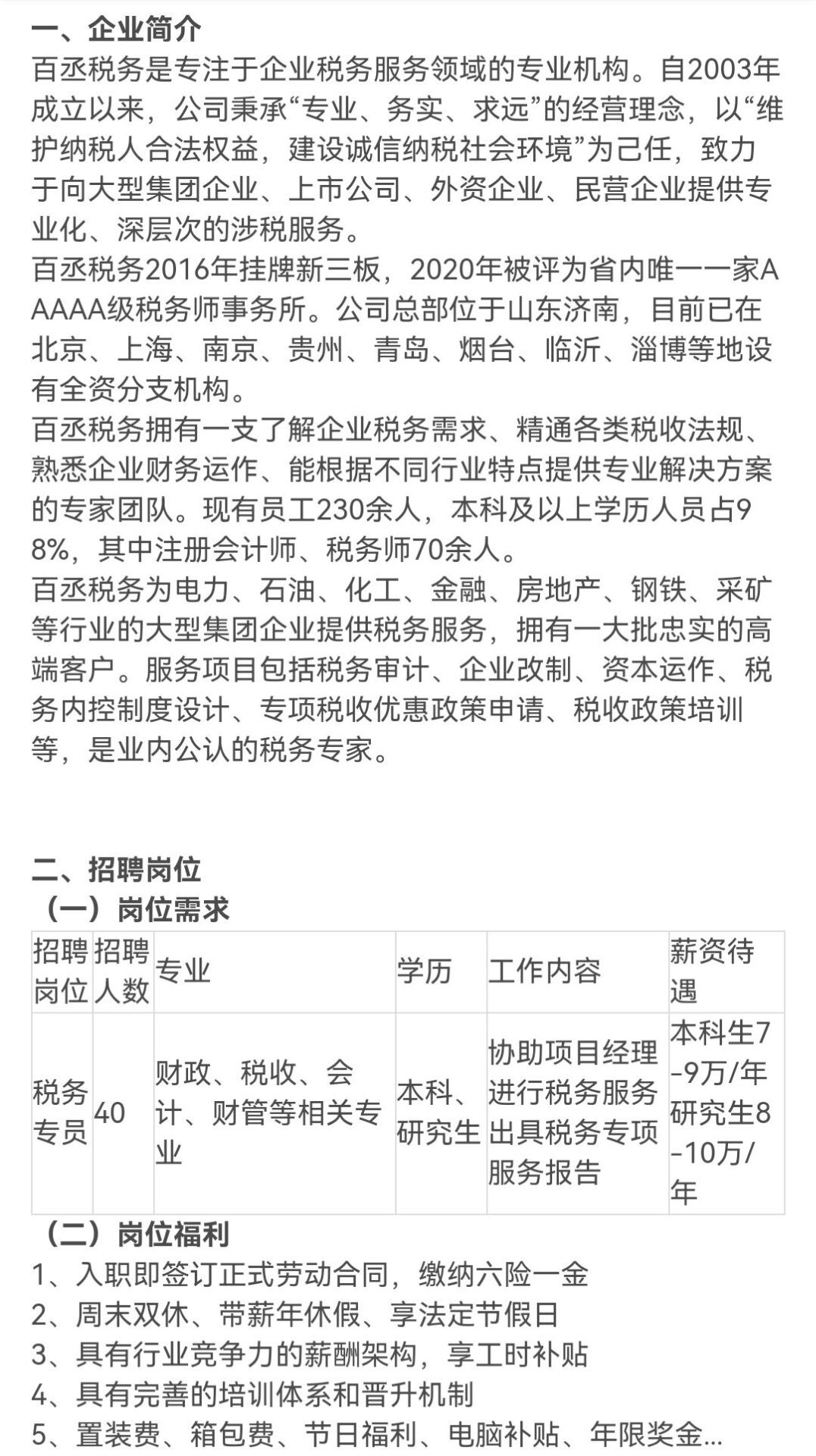 一、企业简介
百丞税务是专注于企业税务服务领域的专业机构。自2003年成立以来，公司秉承“专业、务实、求远”的经营理念，以“维护纳税人合法权益，建设诚信纳税社会环境”为己任，致力于向大型集团企业、上市公司、外资企业、民营企业提供专业化、深层次的涉税服务。
百丞税务2016年挂牌新三板，2020年被评为省内唯一一家AAAAA级税务师事务所。公司总部位于山东济南，目前已在北京、上海、南京、贵州、青岛、烟台、临沂、淄博等地设有全资分支机构。
百丞税务拥有一支了解企业税务需求、精通各类税收法规、熟悉企业财务运作、能根据不同行业特点提供专业解决方案的专家团队。现有员工230余人，本科及以上学历人员占98%，其中注册会计师、税务师70余人。
百丞税务为电力、石油、化工、金融、房地产、钢铁、采矿等行业的大型集团企业提供税务服务，拥有一大批忠实的高端客户。服务项目包括税务审计、企业改制、资本运作、税务内控制度设计、专项税收优惠政策申请、税收政策培训等，是业内公认的税务专家。

二、招聘岗位
（一）岗位需求

| 招聘岗位 | 招聘人数 | 专业 | 学历 | 工作内容 | 薪资待遇 |
|---|---|---|---|---|---|
| 税务专员 | 40 | 财政、税收、会计、财管等相关专业 | 本科、研究生 | 协助项目经理进行税务服务出具税务专项服务报告 | 本科生7-9万/年 研究生8-10万/年 |

（二）岗位福利
1、入职即签订正式劳动合同，缴纳六险一金
2、周末双休、带薪年休假、享法定节假日
3、具有行业竞争力的薪酬架构，享工时补贴
4、具有完善的培训体系和晋升机制
5、置装费、箱包费、节日福利、电脑补贴、年限奖金...